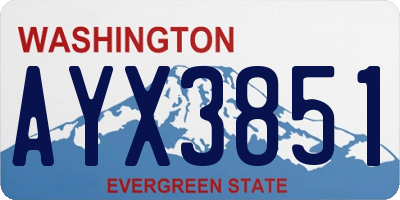 WASHINGTON

AYX3851

EVERGREEN STATE